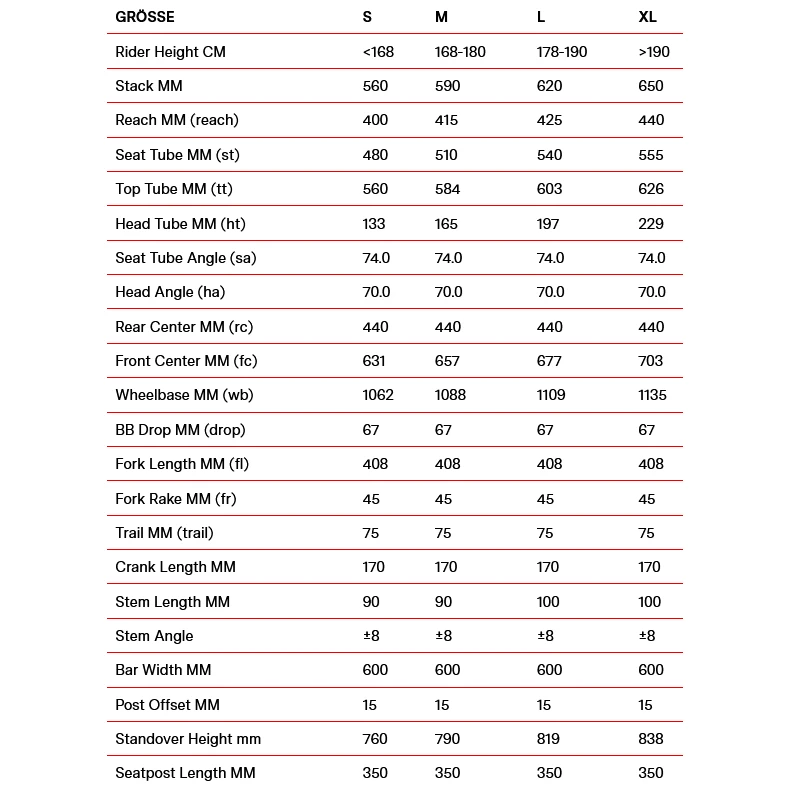 | GRÖSSE | S | M | L | XL |
|---|---|---|---|---|
| Rider Height CM | <168 | 168-180 | 178-190 | >190 |
| Stack MM | 560 | 590 | 620 | 650 |
| Reach MM (reach) | 400 | 415 | 425 | 440 |
| Seat Tube MM (st) | 480 | 510 | 540 | 555 |
| Top Tube MM (tt) | 560 | 584 | 603 | 626 |
| Head Tube MM (ht) | 133 | 165 | 197 | 229 |
| Seat Tube Angle (sa) | 74.0 | 74.0 | 74.0 | 74.0 |
| Head Angle (ha) | 70.0 | 70.0 | 70.0 | 70.0 |
| Rear Center MM (rc) | 440 | 440 | 440 | 440 |
| Front Center MM (fc) | 631 | 657 | 677 | 703 |
| Wheelbase MM (wb) | 1062 | 1088 | 1109 | 1135 |
| BB Drop MM (drop) | 67 | 67 | 67 | 67 |
| Fork Length MM (fl) | 408 | 408 | 408 | 408 |
| Fork Rake MM (fr) | 45 | 45 | 45 | 45 |
| Trail MM (trail) | 75 | 75 | 75 | 75 |
| Crank Length MM | 170 | 170 | 170 | 170 |
| Stem Length MM | 90 | 90 | 100 | 100 |
| Stem Angle | ±8 | ±8 | ±8 | ±8 |
| Bar Width MM | 600 | 600 | 600 | 600 |
| Post Offset MM | 15 | 15 | 15 | 15 |
| Standover Height mm | 760 | 790 | 819 | 838 |
| Seatpost Length MM | 350 | 350 | 350 | 350 |